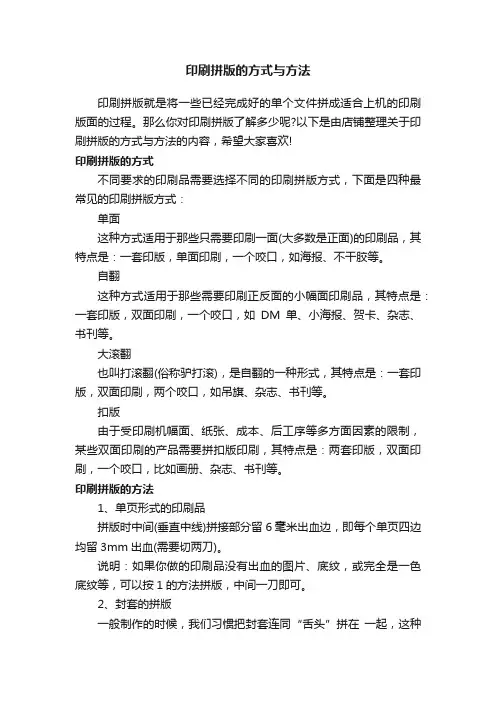 印刷拼版的方式与方法

印刷拼版就是将一些已经完成好的单个文件拼成适合上机的印刷版面的过程。那么你对印刷拼版了解多少呢?以下是由店铺整理关于印刷拼版的方式与方法的内容，希望大家喜欢!

印刷拼版的方式

不同要求的印刷品需要选择不同的印刷拼版方式，下面是四种最常见的印刷拼版方式：

单面

这种方式适用于那些只需要印刷一面(大多数是正面)的印刷品，其特点是：一套印版，单面印刷，一个咬口，如海报、不干胶等。

自翻

这种方式适用于那些需要印刷正反面的小幅面印刷品，其特点是：一套印版，双面印刷，一个咬口，如 DM 单、小海报、贺卡、杂志、书刊等。

大滚翻

也叫打滚翻(俗称驴打滚)，是自翻的一种形式，其特点是：一套印版，双面印刷，两个咬口，如吊旗、杂志、书刊等。

扣版

由于受印刷机幅面、纸张、成本、后工序等多方面因素的限制，某些双面印刷的产品需要拼扣版印刷，其特点是：两套印版，双面印刷，一个咬口，比如画册、杂志、书刊等。

印刷拼版的方法

1、单页形式的印刷品

拼版时中间(垂直中线)拼接部分留 6 毫米出血边，即每个单页四边均留 3mm 出血(需要切两刀)。

说明：如果你做的印刷品没有出血的图片、底纹，或完全是一色底纹等，可以按 1 的方法拼版，中间一刀即可。

2、封套的拼版

一般制作的时候，我们习惯把封套连同“舌头”拼在 一起，这种